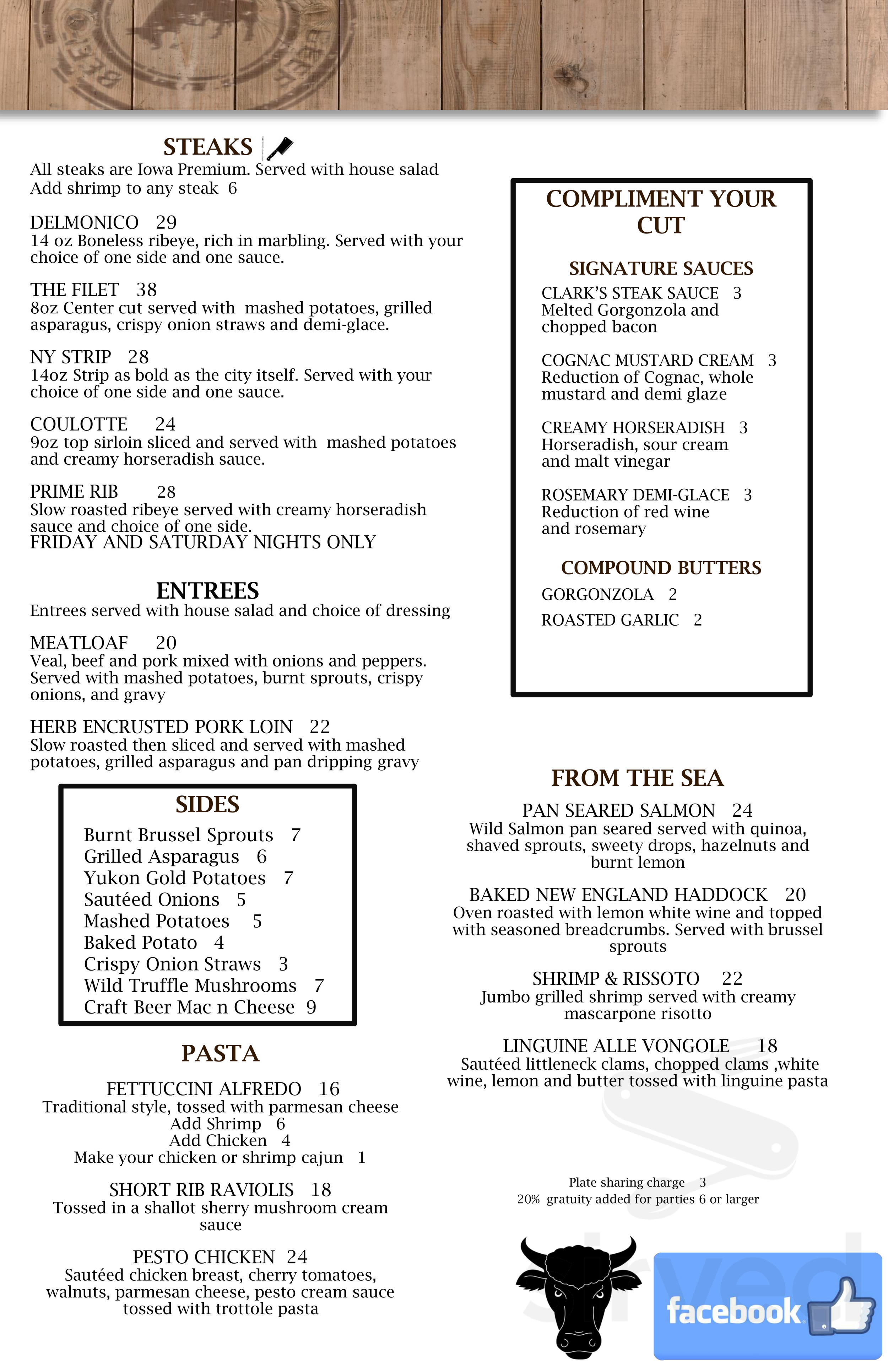 STEAKS
All steaks are Iowa Premium. Served with house salad
Add shrimp to any steak 6

DELMONICO 29
14 oz Boneless ribeye, rich in marbling. Served with your choice of one side and one sauce.

THE FILET 38
8oz Center cut served with mashed potatoes, grilled asparagus, crispy onion straws and demi-glace.

NY STRIP 28
14oz Strip as bold as the city itself. Served with your choice of one side and one sauce.

COULOTTE 24
9oz top sirloin sliced and served with mashed potatoes and creamy horseradish sauce.

PRIME RIB 28
Slow roasted ribeye served with creamy horseradish sauce and choice of one side.
FRIDAY AND SATURDAY NIGHTS ONLY

ENTREES
Entrees served with house salad and choice of dressing

MEATLOAF 20
Veal, beef and pork mixed with onions and peppers. Served with mashed potatoes, burnt sprouts, crispy onions, and gravy

HERB ENCRUSTED PORK LOIN 22
Slow roasted then sliced and served with mashed potatoes, grilled asparagus and pan dripping gravy

SIDES
Burnt Brussel Sprouts 7
Grilled Asparagus 6
Yukon Gold Potatoes 7
Sautéed Onions 5
Mashed Potatoes 5
Baked Potato 4
Crispy Onion Straws 3
Wild Truffle Mushrooms 7
Craft Beer Mac n Cheese 9

PASTA

FETTUCCINI ALFREDO 16
Traditional style, tossed with parmesan cheese
Add Shrimp 6
Add Chicken 4
Make your chicken or shrimp cajun 1

SHORT RIB RAVIOLIS 18
Tossed in a shallot sherry mushroom cream sauce

PESTO CHICKEN 24
Sautéed chicken breast, cherry tomatoes, walnuts, parmesan cheese, pesto cream sauce tossed with trottole pasta

COMPLIMENT YOUR CUT

SIGNATURE SAUCES
CLARK'S STEAK SAUCE 3
Melted Gorgonzola and chopped bacon

COGNAC MUSTARD CREAM 3
Reduction of Cognac, whole mustard and demi glaze

CREAMY HORSERADISH 3
Horseradish, sour cream and malt vinegar

ROSEMARY DEMI-GLACE 3
Reduction of red wine and rosemary

COMPOUND BUTTERS
GORGONZOLA 2
ROASTED GARLIC 2

FROM THE SEA

PAN SEARED SALMON 24
Wild Salmon pan seared served with quinoa, shaved sprouts, sweety drops, hazelnuts and burnt lemon

BAKED NEW ENGLAND HADDOCK 20
Oven roasted with lemon white wine and topped with seasoned breadcrumbs. Served with brussel sprouts

SHRIMP & RISSOTO 22
Jumbo grilled shrimp served with creamy mascarpone risotto

LINGUINE ALLE VONGOLE 18
Sautéed littleneck clams, chopped clams ,white wine, lemon and butter tossed with linguine pasta

Plate sharing charge 3
20% gratuity added for parties 6 or larger

facebook